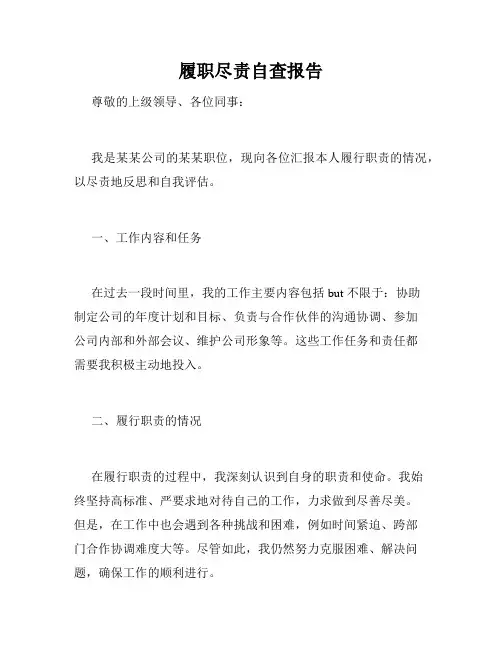 履职尽责自查报告

尊敬的上级领导、各位同事：

我是某某公司的某某职位，现向各位汇报本人履行职责的情况，以尽责地反思和自我评估。

一、工作内容和任务

在过去一段时间里，我的工作主要内容包括 but 不限于：协助制定公司的年度计划和目标、负责与合作伙伴的沟通协调、参加公司内部和外部会议、维护公司形象等。这些工作任务和责任都需要我积极主动地投入。

二、履行职责的情况

在履行职责的过程中，我深刻认识到自身的职责和使命。我始终坚持高标准、严要求地对待自己的工作，力求做到尽善尽美。但是，在工作中也会遇到各种挑战和困难，例如时间紧迫、跨部门合作协调难度大等。尽管如此，我仍然努力克服困难、解决问题，确保工作的顺利进行。